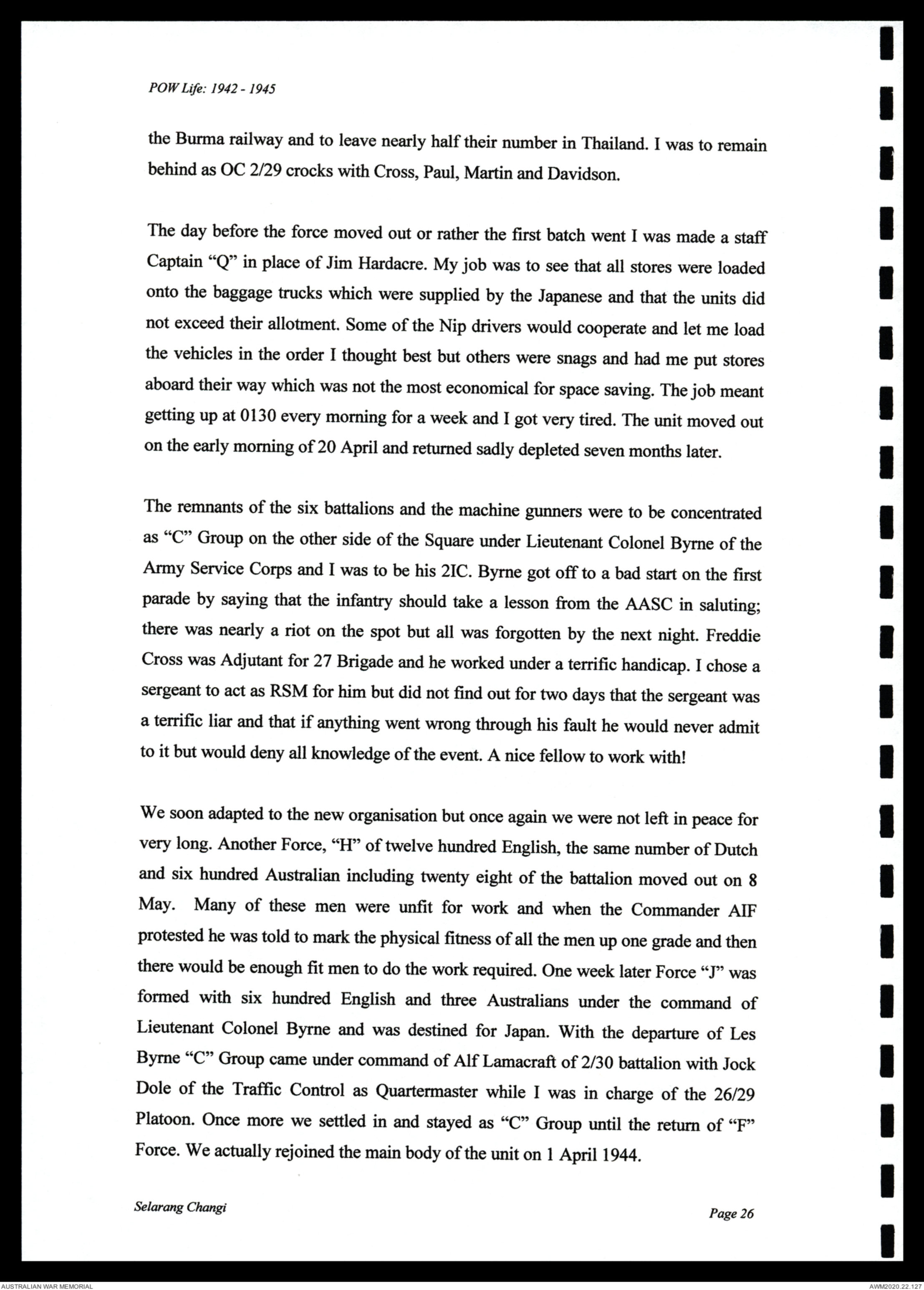 POW Life: 1942 - 1945

the Burma railway and to leave nearly half their number in Thailand. I was to remain behind as OC 2/29 crocks with Cross, Paul, Martin and Davidson.

The day before the force moved out or rather the first batch went I was made a staff Captain "Q" in place of Jim Hardacre. My job was to see that all stores were loaded onto the baggage trucks which were supplied by the Japanese and that the units did not exceed their allotment. Some of the Nip drivers would cooperate and let me load the vehicles in the order I thought best but others were snags and had me put stores aboard their way which was not the most economical for space saving. The job meant getting up at 0130 every morning for a week and I got very tired. The unit moved out on the early morning of 20 April and returned sadly depleted seven months later.

The remnants of the six battalions and the machine gunners were to be concentrated as "C" Group on the other side of the Square under Lieutenant Colonel Byrne of the Army Service Corps and I was to be his 2IC. Byrne got off to a bad start on the first parade by saying that the infantry should take a lesson from the AASC in saluting; there was nearly a riot on the spot but all was forgotten by the next night. Freddie Cross was Adjutant for 27 Brigade and he worked under a terrific handicap. I chose a sergeant to act as RSM for him but did not find out for two days that the sergeant was a terrific liar and that if anything went wrong through his fault he would never admit to it but would deny all knowledge of the event. A nice fellow to work with!

We soon adapted to the new organisation but once again we were not left in peace for very long. Another Force, "H" of twelve hundred English, the same number of Dutch and six hundred Australian including twenty eight of the battalion moved out on 8 May. Many of these men were unfit for work and when the Commander AIF protested he was told to mark the physical fitness of all the men up one grade and then there would be enough fit men to do the work required. One week later Force "J" was formed with six hundred English and three Australians under the command of Lieutenant Colonel Byrne and was destined for Japan. With the departure of Les Byrne "C" Group came under command of Alf Lamacraft of 2/30 battalion with Jock Dole of the Traffic Control as Quartermaster while I was in charge of the 26/29 Platoon. Once more we settled in and stayed as "C" Group until the return of "F" Force. We actually rejoined the main body of the unit on 1 April 1944.

Selarang Changi

Page 26

AUSTRALIAN WAR MEMORIAL

AWM2020.22.127